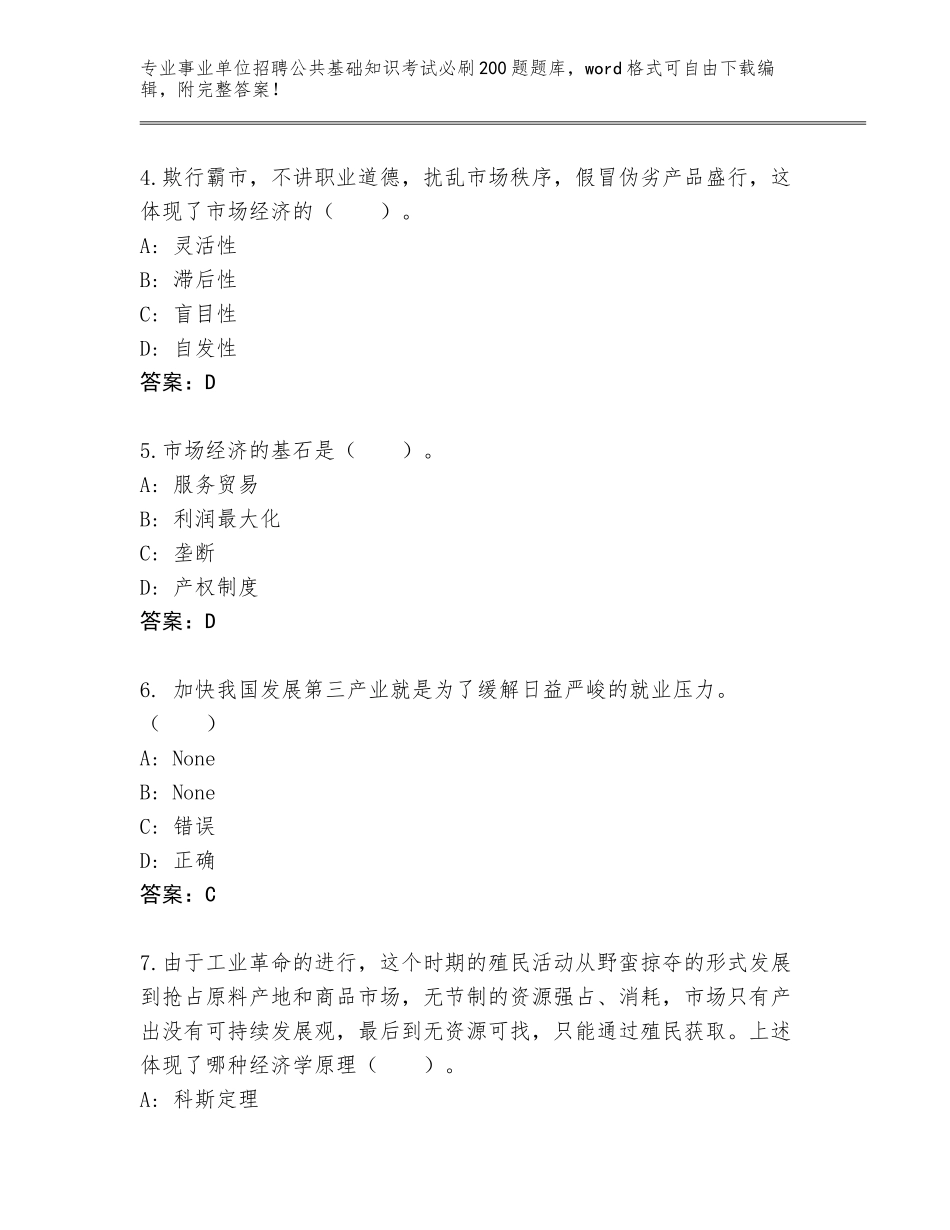 专业事业单位招聘公共基础知识考试必刷200题题库，word格式可自由下载编辑，附完整答案！

4.欺行霸市，不讲职业道德，扰乱市场秩序，假冒伪劣产品盛行，这体现了市场经济的（　　）。
A：灵活性
B：滞后性
C：盲目性
D：自发性
答案：D

5.市场经济的基石是（　　）。
A：服务贸易
B：利润最大化
C：垄断
D：产权制度
答案：D

6. 加快我国发展第三产业就是为了缓解日益严峻的就业压力。（　　）
A：None
B：None
C：错误
D：正确
答案：C

7.由于工业革命的进行，这个时期的殖民活动从野蛮掠夺的形式发展到抢占原料产地和商品市场，无节制的资源强占、消耗，市场只有产出没有可持续发展观，最后到无资源可找，只能通过殖民获取。上述体现了哪种经济学原理（　　）。
A：科斯定理